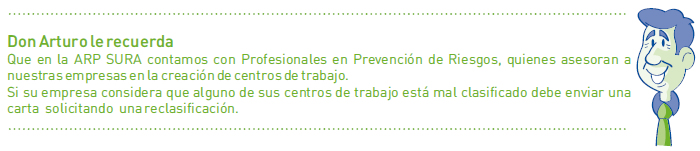 Don Arturo le recuerda

Que en la ARP SURA contamos con Profesionales en Prevención de Riesgos, quienes asesoran a nuestras empresas en la creación de centros de trabajo.
Si su empresa considera que alguno de sus centros de trabajo está mal clasificado debe enviar una carta solicitando una reclasificación.